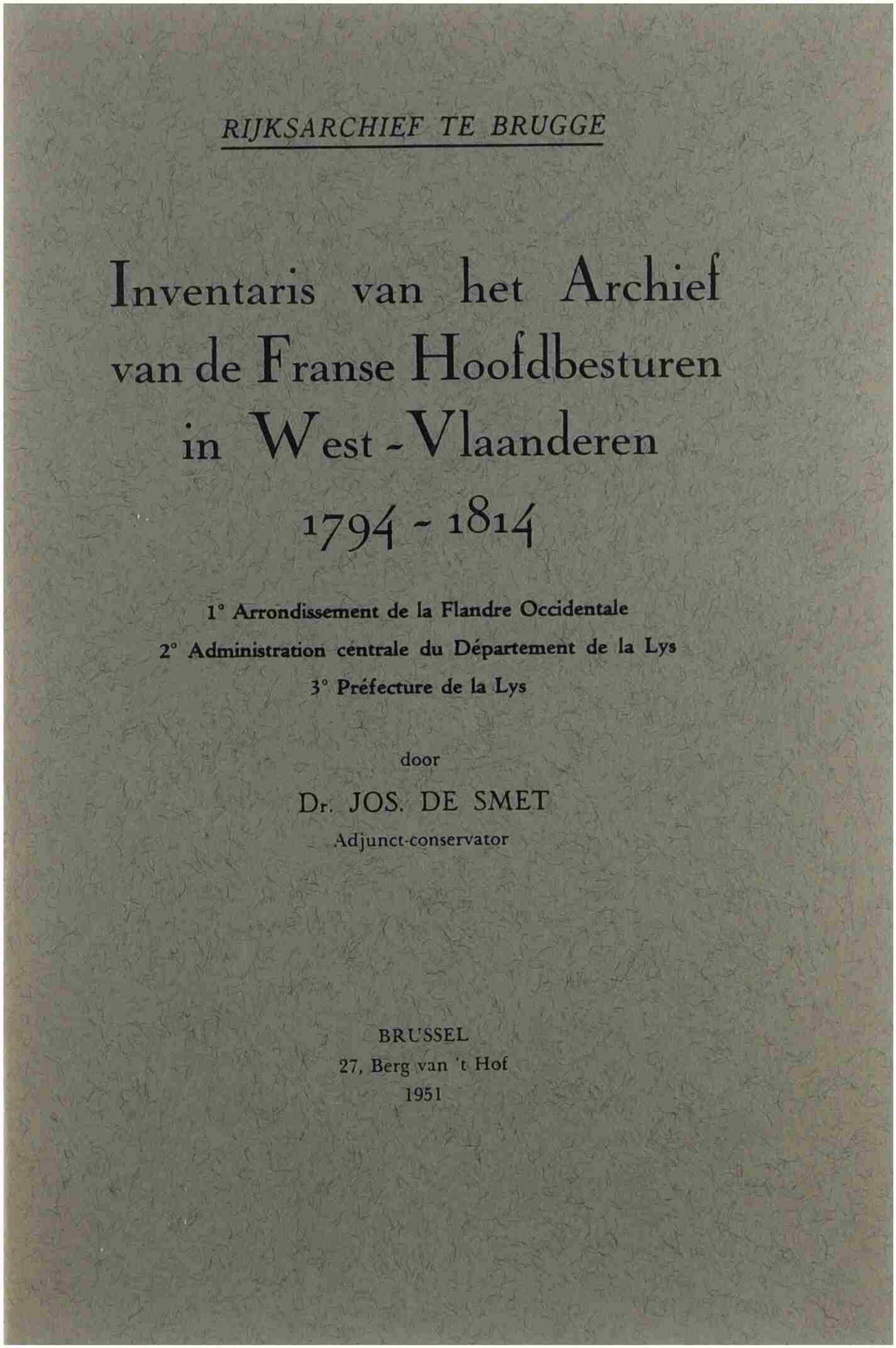 RIJKSARCHIEF TE BRUGGE

Inventaris van het Archief van de Franse Hoofdbesturen in West-Vlaanderen

1794 - 1814

1° Arrondissement de la Flandre Occidentale
2° Administration centrale du Département de la Lys
3° Préfecture de la Lys

door

Dr. JOS. DE SMET
Adjunct-conservator

BRUSSEL
27, Berg van 't Hof
1951